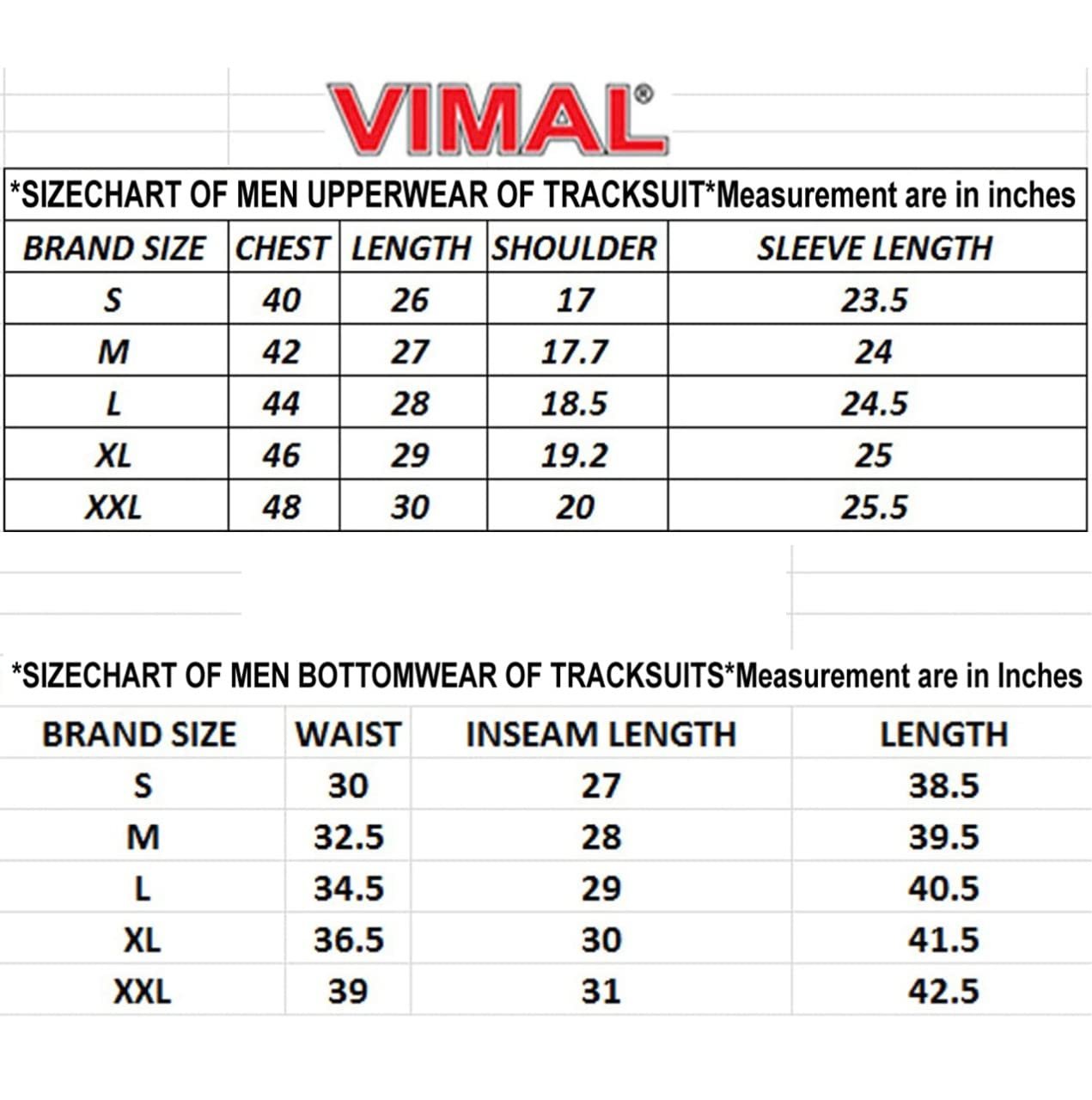 VIMAL®

*SIZECHART OF MEN UPPERWEAR OF TRACKSUIT*Measurement are in inches

| BRAND SIZE | CHEST | LENGTH | SHOULDER | SLEEVE LENGTH |
|---|---|---|---|---|
| S | 40 | 26 | 17 | 23.5 |
| M | 42 | 27 | 17.7 | 24 |
| L | 44 | 28 | 18.5 | 24.5 |
| XL | 46 | 29 | 19.2 | 25 |
| XXL | 48 | 30 | 20 | 25.5 |

*SIZECHART OF MEN BOTTOMWEAR OF TRACKSUITS*Measurement are in Inches

| BRAND SIZE | WAIST | INSEAM LENGTH | LENGTH |
|---|---|---|---|
| S | 30 | 27 | 38.5 |
| M | 32.5 | 28 | 39.5 |
| L | 34.5 | 29 | 40.5 |
| XL | 36.5 | 30 | 41.5 |
| XXL | 39 | 31 | 42.5 |